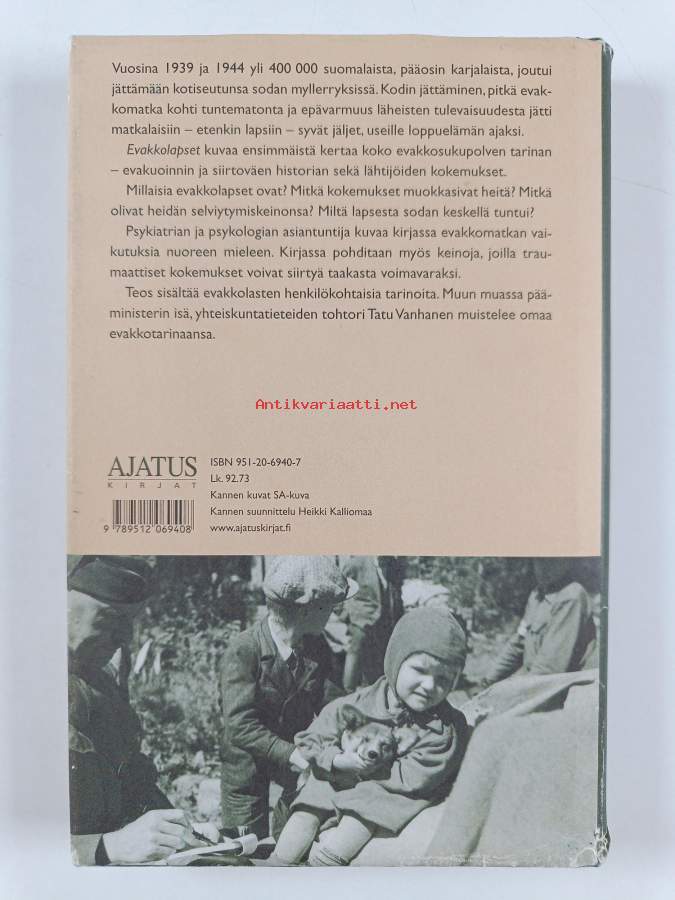 Vuosina 1939 ja 1944 yli 400 000 suomalaista, pääosin karjalaista, joutui jättämään kotiseutunsa sodan myllerryksissä. Kodin jättäminen, pitkä evakkomatka kohti tuntematonta ja epävarmuus läheisten tulevaisuudesta jätti matkalaisiin – etenkin lapsiin – syvät jäljet, useille loppuelämän ajaksi.

Evakkolapset kuvaa ensimmäistä kertaa koko evakkosukupolven tarinan – evakuoinnin ja siirtoväen historian sekä lähtijöiden kokemukset.

Millaisia evakkolapset ovat? Mitkä kokemukset muokkasivat heitä? Mitkä olivat heidän selviytymiskeinonsa? Miltä lapsesta sodan keskellä tuntui?

Psykiatrian ja psykologian asiantuntija kuvaa kirjassa evakkomatkan vaikutuksia nuoreen mieleen. Kirjassa pohditaan myös keinoja, joilla traumaattiset kokemukset voivat siirtyä taakasta voimavaraksi.

Teos sisältää evakkolasten henkilökohtaisia tarinoita. Muun muassa pääministerin isä, yhteiskuntatieteiden tohtori Tatu Vanhanen muistelee omaa evakkotarinaansa.

Antikvariaatti.net

AJATUS
KIRJAT

9 789512 069408

ISBN 951-20-6940-7
Lk. 92.73
Kannen kuvat SA-kuva
Kannen suunnittelu Heikki Kalliomaa
www.ajatuskirjat.fi